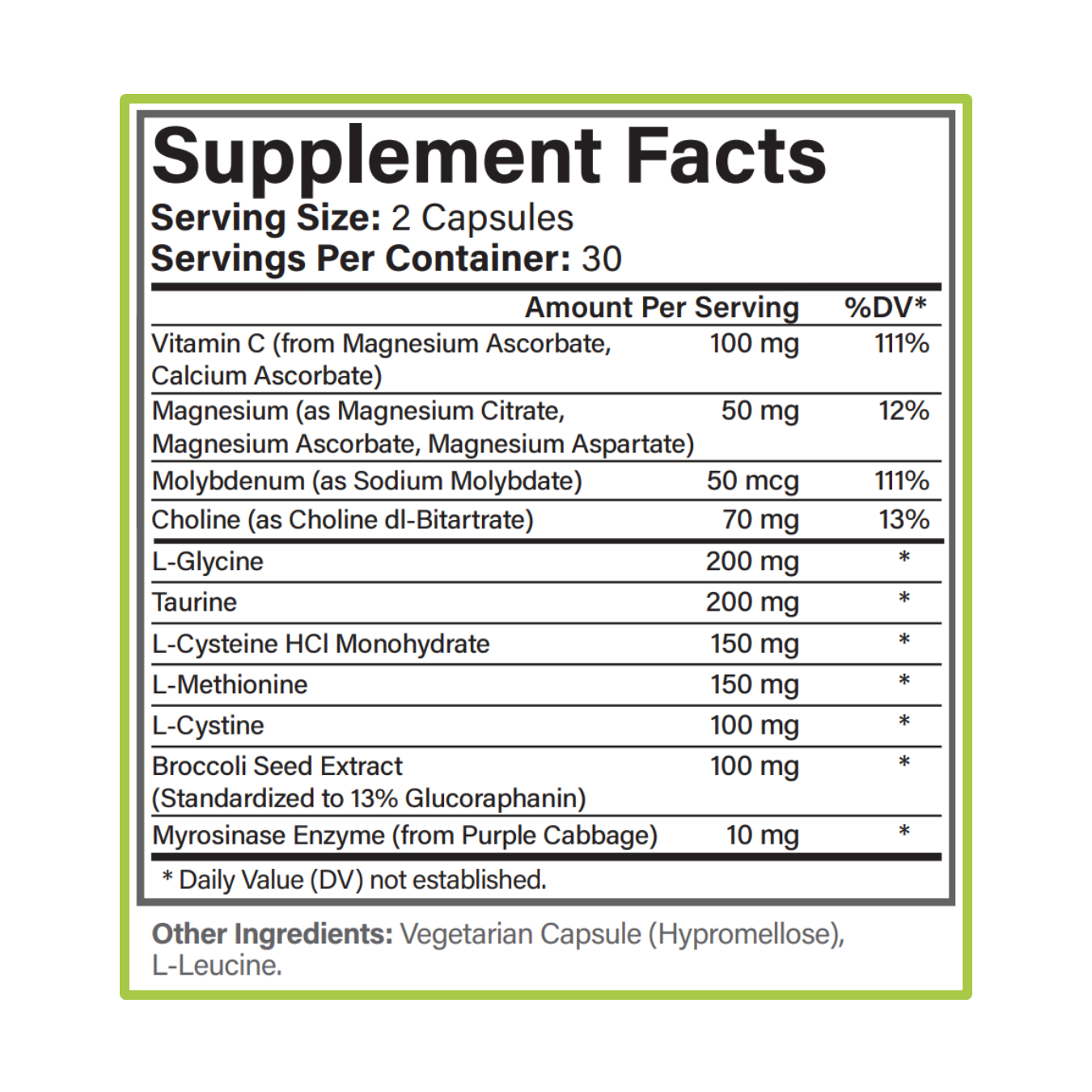 Supplement Facts
Serving Size: 2 Capsules
Servings Per Container: 30

| | Amount Per Serving | %DV* |
|---|---|---|
| Vitamin C (from Magnesium Ascorbate, Calcium Ascorbate) | 100 mg | 111% |
| Magnesium (as Magnesium Citrate, Magnesium Ascorbate, Magnesium Aspartate) | 50 mg | 12% |
| Molybdenum (as Sodium Molybdate) | 50 mcg | 111% |
| Choline (as Choline dl-Bitartrate) | 70 mg | 13% |
| L-Glycine | 200 mg | * |
| Taurine | 200 mg | * |
| L-Cysteine HCl Monohydrate | 150 mg | * |
| L-Methionine | 150 mg | * |
| L-Cystine | 100 mg | * |
| Broccoli Seed Extract (Standardized to 13% Glucoraphanin) | 100 mg | * |
| Myrosinase Enzyme (from Purple Cabbage) | 10 mg | * |

* Daily Value (DV) not established.

Other Ingredients: Vegetarian Capsule (Hypromellose), L-Leucine.